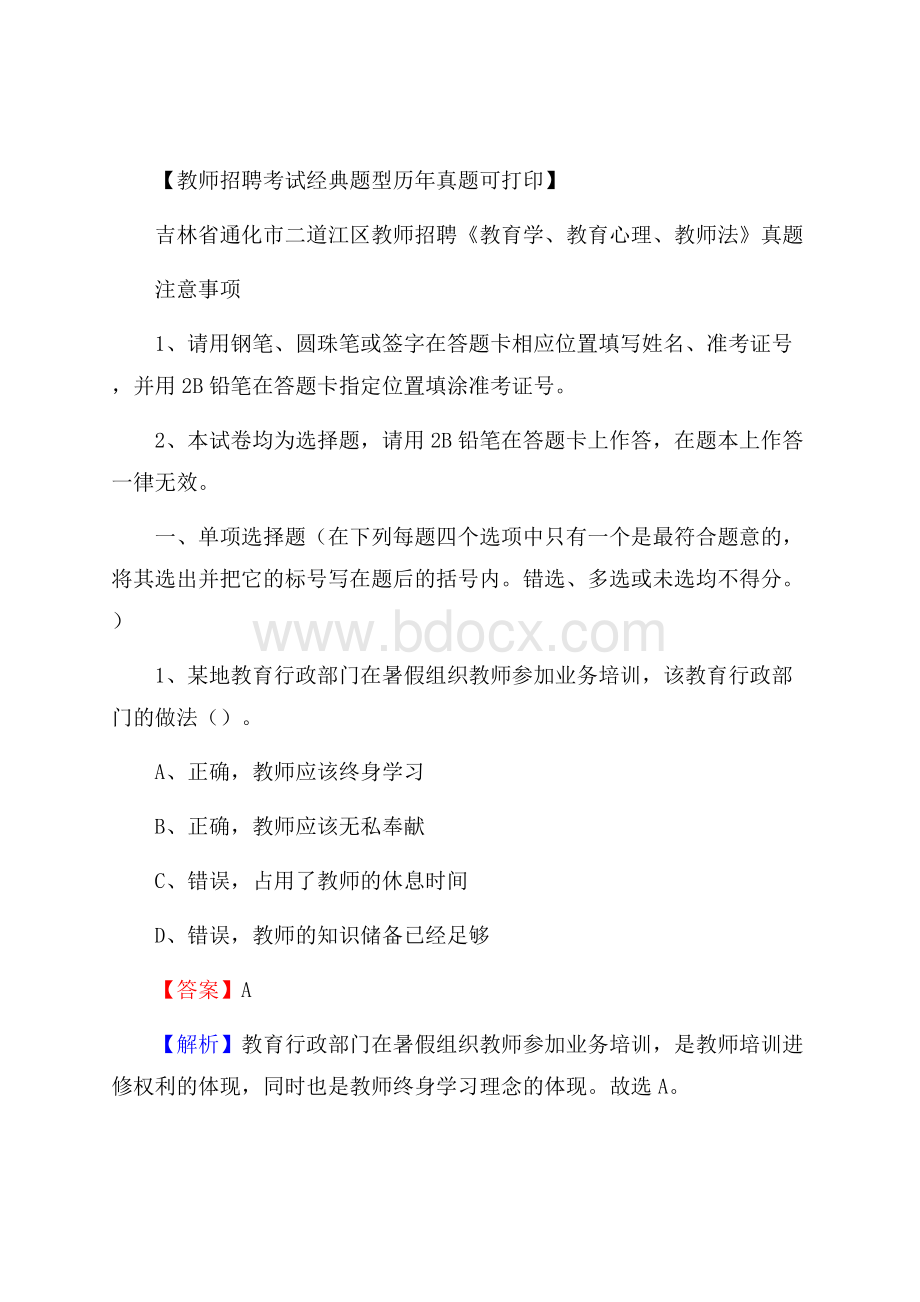 【教师招聘考试经典题型历年真题可打印】

吉林省通化市二道江区教师招聘《教育学、教育心理、教师法》真题

注意事项

1、请用钢笔、圆珠笔或签字在答题卡相应位置填写姓名、准考证号，并用 2B 铅笔在答题卡指定位置填涂准考证号。

2、本试卷均为选择题，请用 2B 铅笔在答题卡上作答，在题本上作答一律无效。

一、单项选择题（在下列每题四个选项中只有一个是最符合题意的，将其选出并把它的标号写在题后的括号内。错选、多选或未选均不得分。）

www.bdocx.com

1、某地教育行政部门在暑假组织教师参加业务培训，该教育行政部门的做法（）。

A、正确，教师应该终身学习

B、正确，教师应该无私奉献

C、错误，占用了教师的休息时间

D、错误，教师的知识储备已经足够

【答案】A

【解析】教育行政部门在暑假组织教师参加业务培训，是教师培训进修权利的体现，同时也是教师终身学习理念的体现。故选 A。